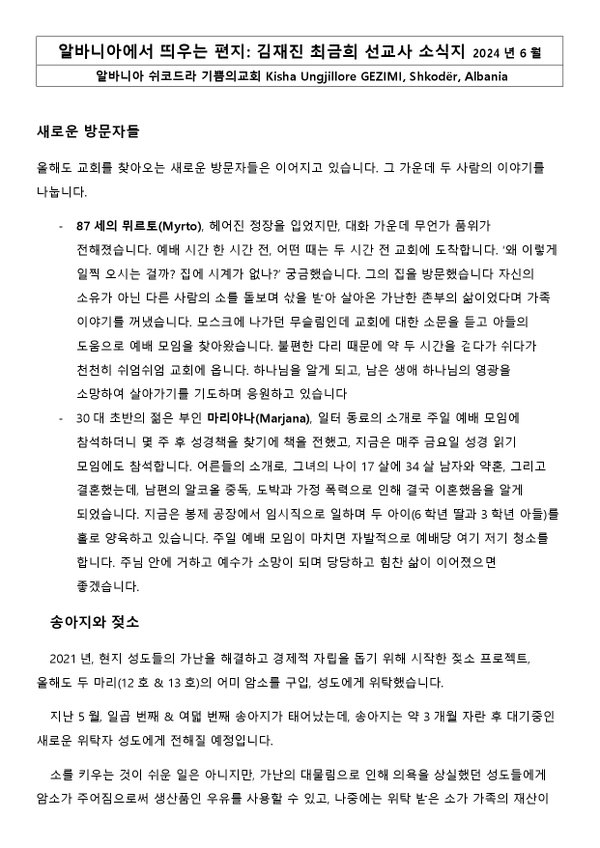 알바니아에서 띄우는 편지: 김재진 최금희 선교사 소식지 2024 년 6 월
알바니아 쉬코드라 기쁨의교회 Kisha Ungjillore GEZIMI, Shkodër, Albania

새로운 방문자들

올해도 교회를 찾아오는 새로운 방문자들은 이어지고 있습니다. 그 가운데 두 사람의 이야기를 나눕니다.

- 87 세의 뮈르토(Myrto), 헤어진 정장을 입었지만, 대화 가운데 무언가 품위가 전해졌습니다. 예배 시간 한 시간 전, 어떤 때는 두 시간 전 교회에 도착합니다. '왜 이렇게 일찍 오시는 걸까? 집에 시계가 없나?' 궁금했습니다. 그의 집을 방문했습니다 자신의 소유가 아닌 다른 사람의 소를 돌보며 삯을 받아 살아온 가난한 촌부의 삶이었다며 가족 이야기를 꺼냈습니다. 모스크에 나가던 무슬림인데 교회에 대한 소문을 듣고 아들의 도움으로 예배 모임을 찾아왔습니다. 불편한 다리 때문에 약 두 시간을 걷다가 쉬다가 천천히 쉬엄쉬엄 교회에 옵니다. 하나님을 알게 되고, 남은 생애 하나님의 영광을 소망하여 살아가기를 기도하며 응원하고 있습니다
- 30 대 초반의 젊은 부인 마리야나(Marjana), 일터 동료의 소개로 주일 예배 모임에 참석하더니 몇 주 후 성경책을 찾기에 책을 전했고, 지금은 매주 금요일 성경 읽기 모임에도 참석합니다. 어른들의 소개로, 그녀의 나이 17 살에 34 살 남자와 약혼, 그리고 결혼했는데, 남편의 알코올 중독, 도박과 가정 폭력으로 인해 결국 이혼했음을 알게 되었습니다. 지금은 봉제 공장에서 임시직으로 일하며 두 아이(6 학년 딸과 3 학년 아들)를 홀로 양육하고 있습니다. 주일 예배 모임이 마치면 자발적으로 예배당 여기 저기 청소를 합니다. 주님 안에 거하고 예수가 소망이 되며 당당하고 힘찬 삶이 이어졌으면 좋겠습니다.

송아지와 젖소

2021 년, 현지 성도들의 가난을 해결하고 경제적 자립을 돕기 위해 시작한 젖소 프로젝트, 올해도 두 마리(12 호 & 13 호)의 어미 암소를 구입, 성도에게 위탁했습니다.

지난 5 월, 일곱 번째 & 여덟 번째 송아지가 태어났는데, 송아지는 약 3 개월 자란 후 대기중인 새로운 위탁자 성도에게 전해질 예정입니다.

소를 키우는 것이 쉬운 일은 아니지만, 가난의 대물림으로 인해 의욕을 상실했던 성도들에게 암소가 주어짐으로써 생산품인 우유를 사용할 수 있고, 나중에는 위탁 받은 소가 가족의 재산이